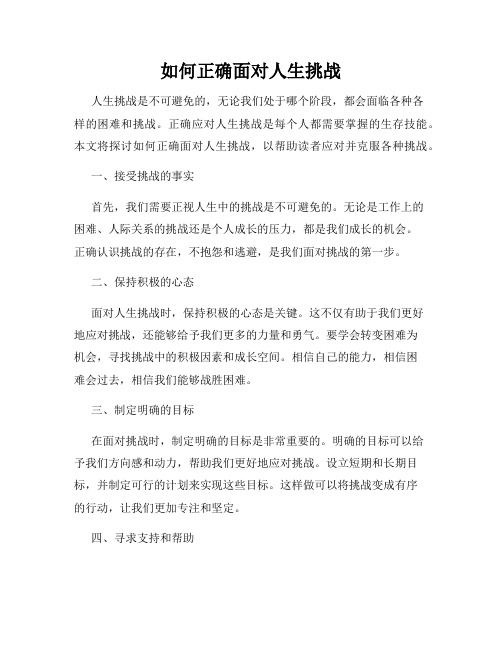 如何正确面对人生挑战

人生挑战是不可避免的，无论我们处于哪个阶段，都会面临各种各样的困难和挑战。正确应对人生挑战是每个人都需要掌握的生存技能。本文将探讨如何正确面对人生挑战，以帮助读者应对并克服各种挑战。

一、接受挑战的事实

首先，我们需要正视人生中的挑战是不可避免的。无论是工作上的困难、人际关系的挑战还是个人成长的压力，都是我们成长的机会。正确认识挑战的存在，不抱怨和逃避，是我们面对挑战的第一步。

二、保持积极的心态

面对人生挑战时，保持积极的心态是关键。这不仅有助于我们更好地应对挑战，还能够给予我们更多的力量和勇气。要学会转变困难为机会，寻找挑战中的积极因素和成长空间。相信自己的能力，相信困难会过去，相信我们能够战胜困难。

三、制定明确的目标

在面对挑战时，制定明确的目标是非常重要的。明确的目标可以给予我们方向感和动力，帮助我们更好地应对挑战。设立短期和长期目标，并制定可行的计划来实现这些目标。这样做可以将挑战变成有序的行动，让我们更加专注和坚定。

四、寻求支持和帮助